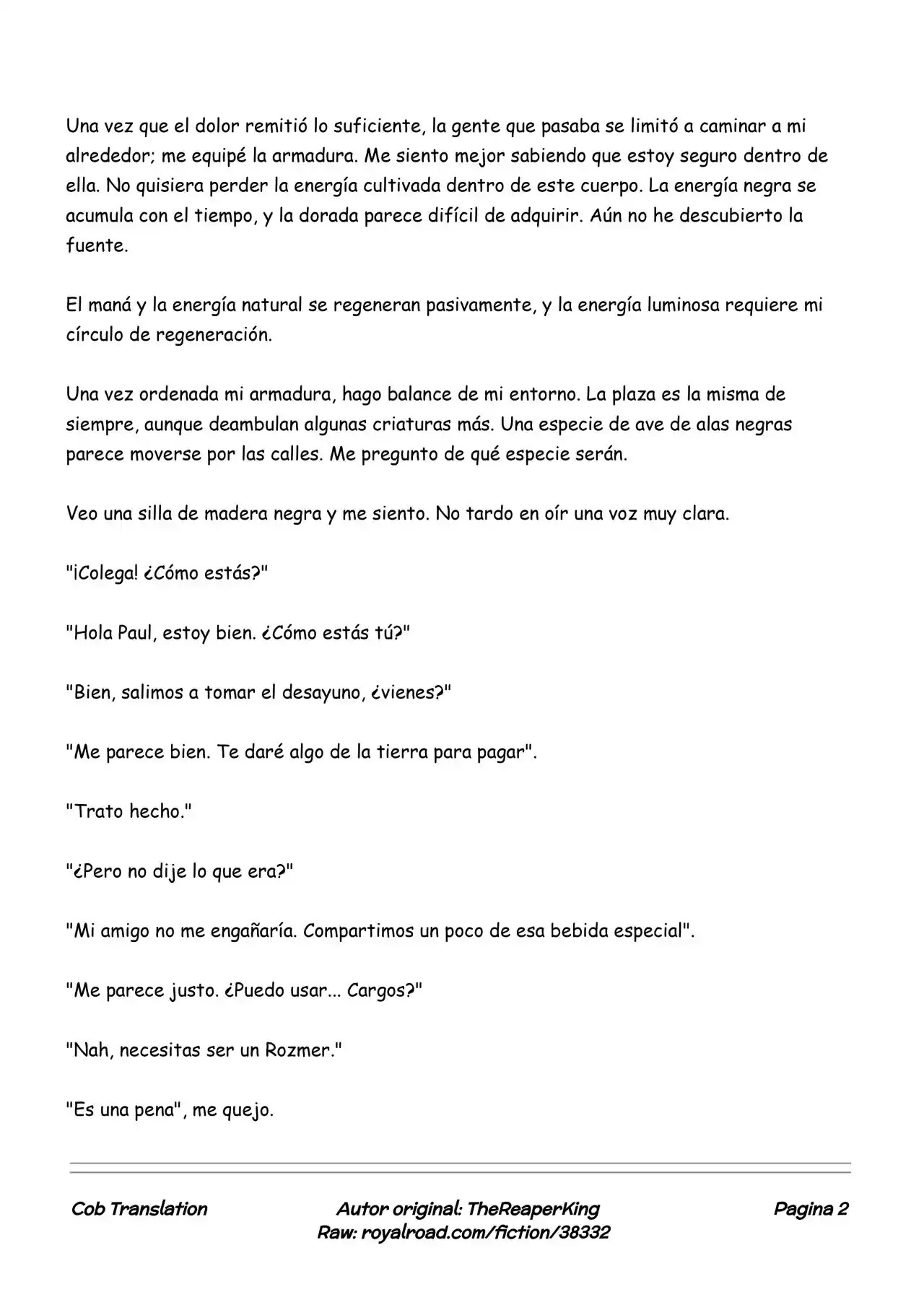 Una vez que el dolor remitió lo suficiente, la gente que pasaba se limitó a caminar a mi alrededor; me equipé la armadura. Me siento mejor sabiendo que estoy seguro dentro de ella. No quisiera perder la energía cultivada dentro de este cuerpo. La energía negra se acumula con el tiempo, y la dorada parece difícil de adquirir. Aún no he descubierto la fuente.

El maná y la energía natural se regeneran pasivamente, y la energía luminosa requiere mi círculo de regeneración.

Una vez ordenada mi armadura, hago balance de mi entorno. La plaza es la misma de siempre, aunque deambulan algunas criaturas más. Una especie de ave de alas negras parece moverse por las calles. Me pregunto de qué especie serán.

Veo una silla de madera negra y me siento. No tardo en oír una voz muy clara.

"¡Colega! ¿Cómo estás?"

"Hola Paul, estoy bien. ¿Cómo estás tú?"

"Bien, salimos a tomar el desayuno, ¿vienes?"

"Me parece bien. Te daré algo de la tierra para pagar".

"Trato hecho."

"¿Pero no dije lo que era?"

"Mi amigo no me engañaría. Compartimos un poco de esa bebida especial".

"Me parece justo. ¿Puedo usar... Cargos?"

"Nah, necesitas ser un Rozmer."

"Es una pena", me quejo.

Cob Translation
Autor original: TheReaperKing
Raw: royalroad.com/fiction/38332
Pagina 2